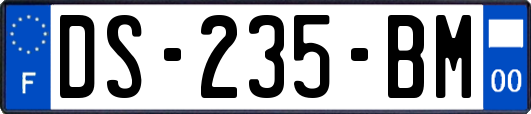 F
DS-235-BM
00